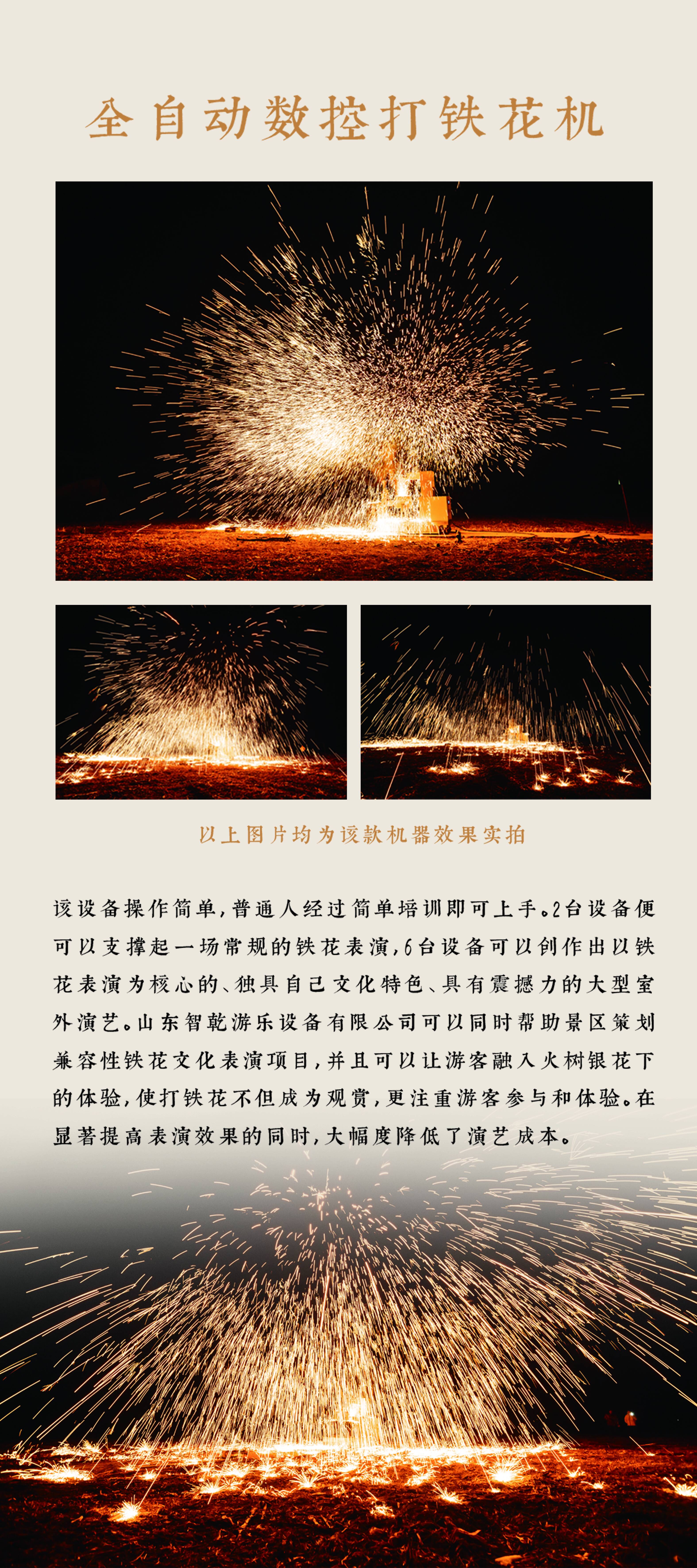 全自动数控打铁花机

以上图片均为该款机器效果实拍

该设备操作简单，普通人经过简单培训即可上手。2台设备便可以支撑起一场常规的铁花表演，6台设备可以创作出以铁花表演为核心的、独具自己文化特色、具有震撼力的大型室外演艺。山东智乾游乐设备有限公司可以同时帮助景区策划兼容性铁花文化表演项目，并且可以让游客融入火树银花下的体验，使打铁花不但成为观赏，更注重游客参与和体验。在显著提高表演效果的同时，大幅度降低了演艺成本。